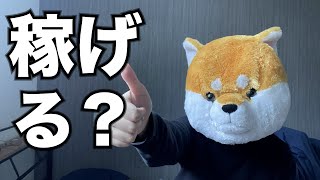 稼げる？